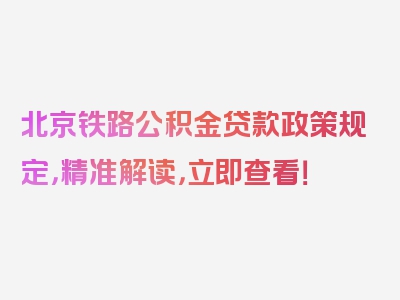 北京铁路公积金贷款政策规定,精准解读,立即查看!